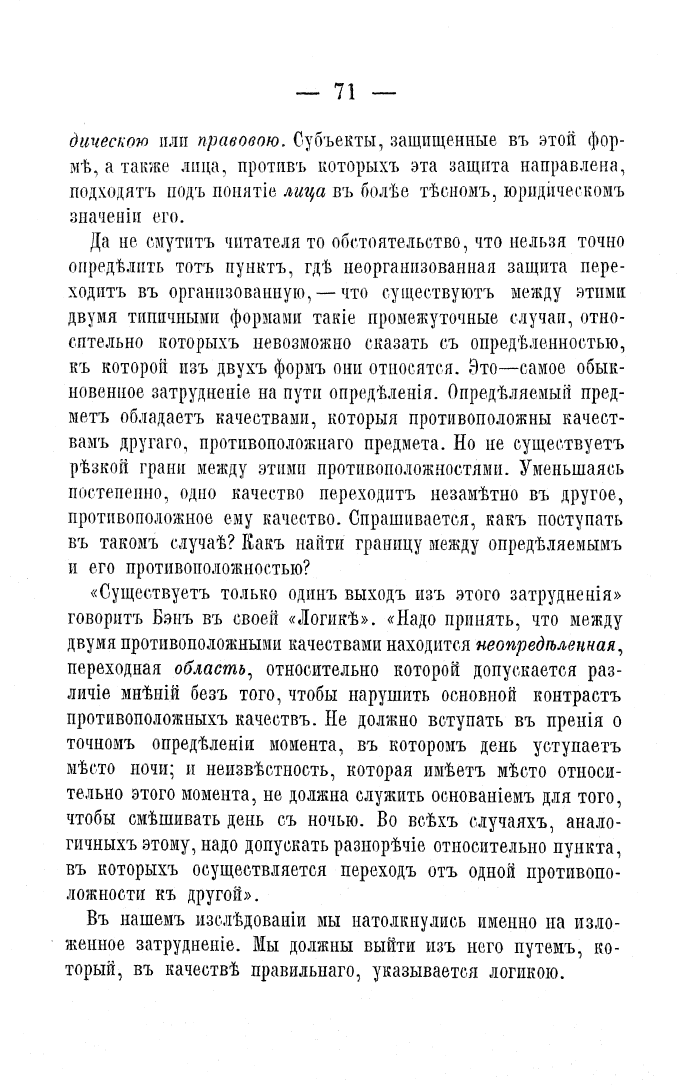 — 71 —

дическою или правовою. Субъекты, защищенные въ этой формѣ, а также лица, противъ которыхъ эта защита направлена, подходятъ подъ понятіе лица въ болѣе тѣсномъ, юридическомъ значеніи его.

Да не смутитъ читателя то обстоятельство, что нельзя точно опредѣлить тотъ пунктъ, гдѣ неорганизованная защита переходитъ въ организованную, — что существуютъ между этими двумя типичными формами такіе промежуточные случаи, относительно которыхъ невозможно сказать съ опредѣленностью, къ которой изъ двухъ формъ они относятся. Это—самое обыкновенное затрудненіе на пути опредѣленія. Опредѣляемый предметъ обладаетъ качествами, которыя противоположны качествамъ другаго, противоположнаго предмета. Но не существуетъ рѣзкой грани между этими противоположностями. Уменьшаясь постепенно, одно качество переходитъ незамѣтно въ другое, противоположное ему качество. Спрашивается, какъ поступать въ такомъ случаѣ? Какъ найти границу между опредѣляемымъ и его противоположностью?

«Существуетъ только одинъ выходъ изъ этого затрудненія» говоритъ Бэнъ въ своей «Логикѣ». «Надо принять, что между двумя противоположными качествами находится неопредѣленная, переходная область, относительно которой допускается различіе мнѣній безъ того, чтобы нарушить основной контрастъ противоположныхъ качествъ. Не должно вступать въ пренія о точномъ опредѣленіи момента, въ которомъ день уступаетъ мѣсто ночи; и неизвѣстность, которая имѣетъ мѣсто относительно этого момента, не должна служить основаніемъ для того, чтобы смѣшивать день съ ночью. Во всѣхъ случаяхъ, аналогичныхъ этому, надо допускать разнорѣчіе относительно пункта, въ которыхъ осуществляется переходъ отъ одной противоположности къ другой».

Въ нашемъ изслѣдованіи мы натолкнулись именно на изложенное затрудненіе. Мы должны выйти изъ него путемъ, который, въ качествѣ правильнаго, указывается логикою.